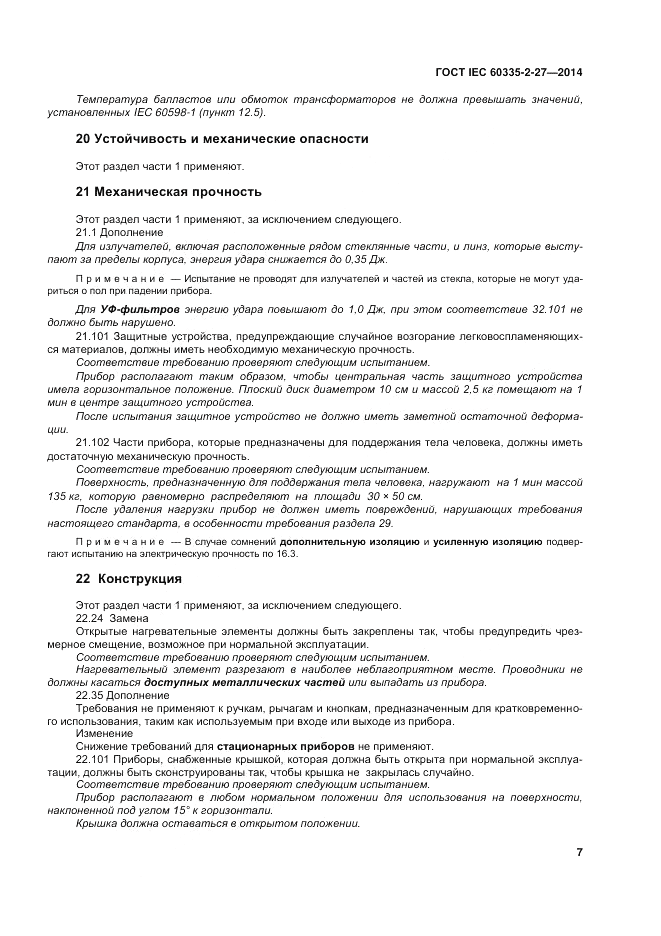 ГОСТ IEC 60335-2-27—2014

Температура балластов или обмоток трансформаторов не должна превышать значений, установленных IEC 60598-1 (пункт 12.5).

20 Устойчивость и механические опасности

Этот раздел части 1 применяют.

21 Механическая прочность

Этот раздел части 1 применяют, за исключением следующего.
21.1 Дополнение
Для излучателей, включая расположенные рядом стеклянные части, и линз, которые выступают за пределы корпуса, энергия удара снижается до 0,35 Дж.

Примечание — Испытание не проводят для излучателей и частей из стекла, которые не могут удариться о пол при падении прибора.

Для УФ-фильтров энергию удара повышают до 1,0 Дж, при этом соответствие 32.101 не должно быть нарушено.
21.101 Защитные устройства, предупреждающие случайное возгорание легковоспламеняющихся материалов, должны иметь необходимую механическую прочность.
Соответствие требованию проверяют следующим испытанием.
Прибор располагают таким образом, чтобы центральная часть защитного устройства имела горизонтальное положение. Плоский диск диаметром 10 см и массой 2,5 кг помещают на 1 мин в центре защитного устройства.
После испытания защитное устройство не должно иметь заметной остаточной деформации.
21.102 Части прибора, которые предназначены для поддержания тела человека, должны иметь достаточную механическую прочность.
Соответствие требованию проверяют следующим испытанием.
Поверхность, предназначенную для поддержания тела человека, нагружают на 1 мин массой 135 кг, которую равномерно распределяют на площади 30 × 50 см.
После удаления нагрузки прибор не должен иметь повреждений, нарушающих требования настоящего стандарта, в особенности требования раздела 29.

Примечание — В случае сомнений дополнительную изоляцию и усиленную изоляцию подвергают испытанию на электрическую прочность по 16.3.

22 Конструкция

Этот раздел части 1 применяют, за исключением следующего.
22.24 Замена
Открытые нагревательные элементы должны быть закреплены так, чтобы предупредить чрезмерное смещение, возможное при нормальной эксплуатации.
Соответствие требованию проверяют следующим испытанием.
Нагревательный элемент разрезают в наиболее неблагоприятном месте. Проводники не должны касаться доступных металлических частей или выпадать из прибора.
22.35 Дополнение
Требования не применяют к ручкам, рычагам и кнопкам, предназначенным для кратковременного использования, таким как используемым при входе или выходе из прибора.
Изменение
Снижение требований для стационарных приборов не применяют.
22.101 Приборы, снабженные крышкой, которая должна быть открыта при нормальной эксплуатации, должны быть сконструированы так, чтобы крышка не закрылась случайно.
Соответствие требованию проверяют следующим испытанием.
Прибор располагают в любом нормальном положении для использования на поверхности, наклоненной под углом 15° к горизонтали.
Крышка должна оставаться в открытом положении.

7